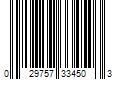 0 29757 33450 3